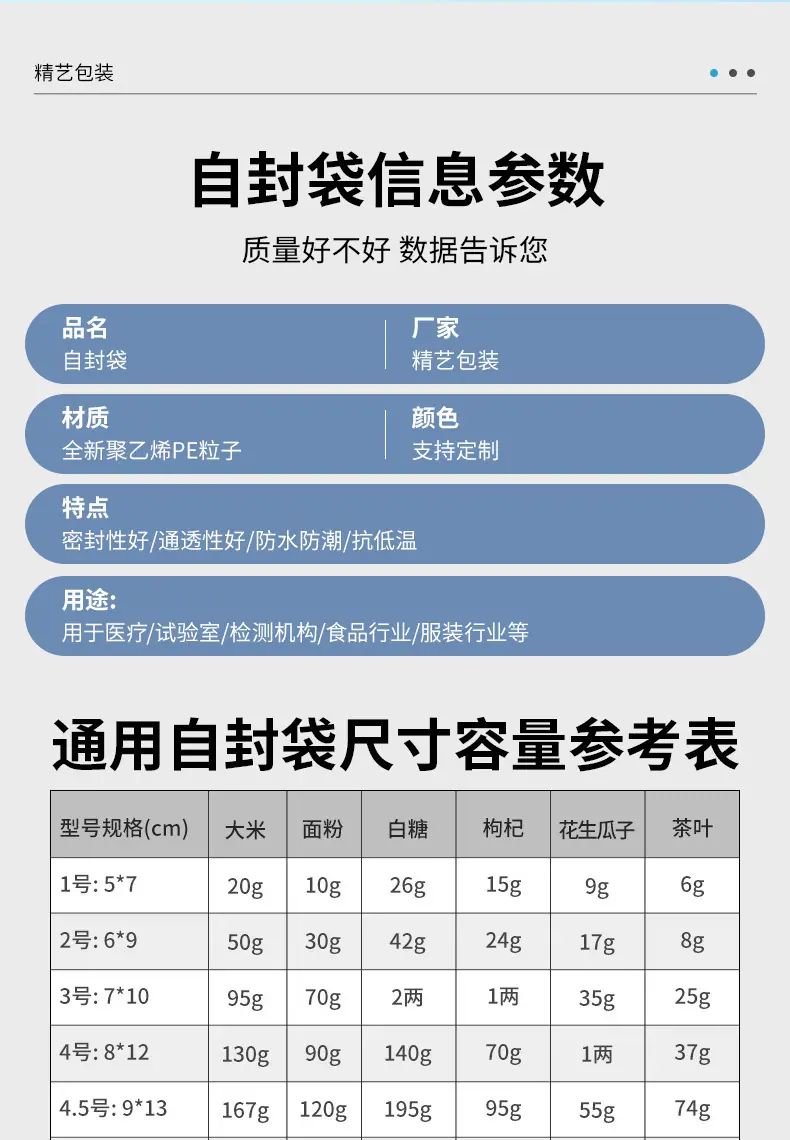 精艺包装

自封袋信息参数

质量好不好 数据告诉您

品名
自封袋

厂家
精艺包装

材质
全新聚乙烯PE粒子

颜色
支持定制

特点
密封性好/通透性好/防水防潮/抗低温

用途:
用于医疗/试验室/检测机构/食品行业/服装行业等

通用自封袋尺寸容量参考表

| 型号规格(cm) | 大米 | 面粉 | 白糖 | 枸杞 | 花生瓜子 | 茶叶 |
|---|---|---|---|---|---|---|
| 1号: 5*7 | 20g | 10g | 26g | 15g | 9g | 6g |
| 2号: 6*9 | 50g | 30g | 42g | 24g | 17g | 8g |
| 3号: 7*10 | 95g | 70g | 2两 | 1两 | 35g | 25g |
| 4号: 8*12 | 130g | 90g | 140g | 70g | 1两 | 37g |
| 4.5号: 9*13 | 167g | 120g | 195g | 95g | 55g | 74g |